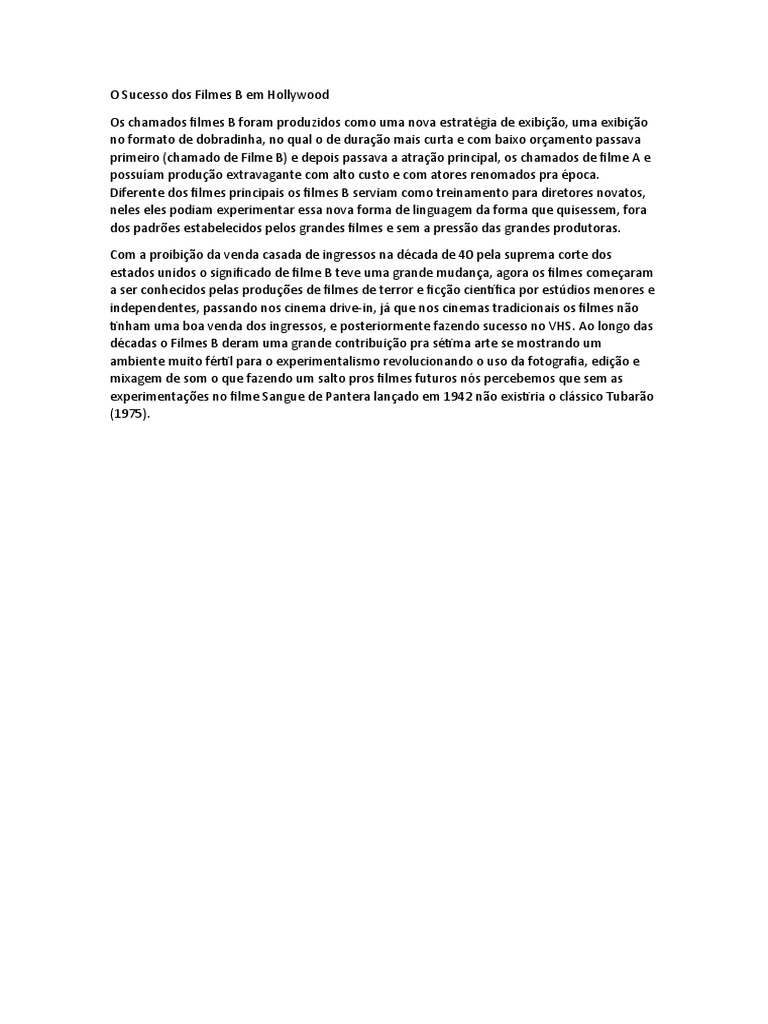 O Sucesso dos Filmes B em Hollywood

Os chamados filmes B foram produzidos como uma nova estratégia de exibição, uma exibição no formato de dobradinha, no qual o de duração mais curta e com baixo orçamento passava primeiro (chamado de Filme B) e depois passava a atração principal, os chamados de filme A e possuíam produção extravagante com alto custo e com atores renomados pra época. Diferente dos filmes principais os filmes B serviam como treinamento para diretores novatos, neles eles podiam experimentar essa nova forma de linguagem da forma que quisessem, fora dos padrões estabelecidos pelos grandes filmes e sem a pressão das grandes produtoras.

Com a proibição da venda casada de ingressos na década de 40 pela suprema corte dos estados unidos o significado de filme B teve uma grande mudança, agora os filmes começaram a ser conhecidos pelas produções de filmes de terror e ficção científica por estúdios menores e independentes, passando nos cinema drive-in, já que nos cinemas tradicionais os filmes não tinham uma boa venda dos ingressos, e posteriormente fazendo sucesso no VHS. Ao longo das décadas o Filmes B deram uma grande contribuição pra sétima arte se mostrando um ambiente muito fértil para o experimentalismo revolucionando o uso da fotografia, edição e mixagem de som o que fazendo um salto pros filmes futuros nós percebemos que sem as experimentações no filme Sangue de Pantera lançado em 1942 não existiria o clássico Tubarão (1975).